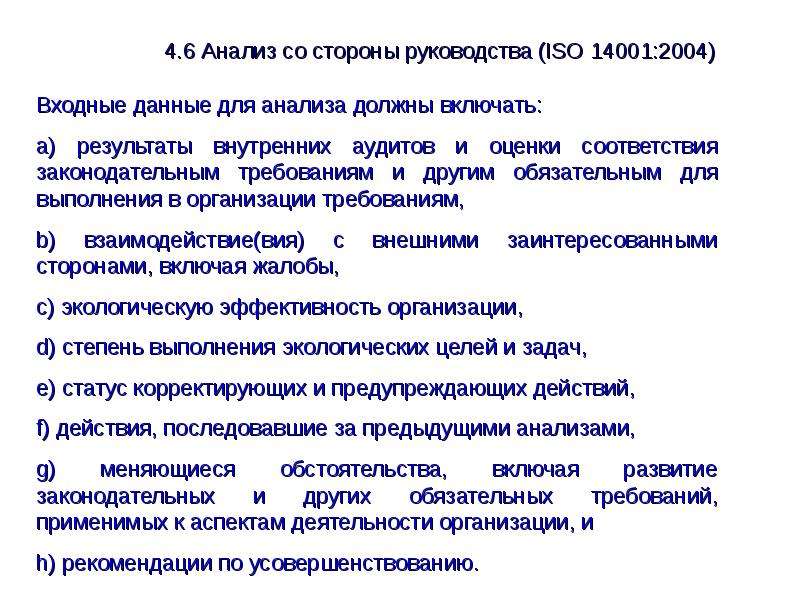 4.6 Анализ со стороны руководства (ISO 14001:2004)

Входные данные для анализа должны включать:

a) результаты внутренних аудитов и оценки соответствия законодательным требованиям и другим обязательным для выполнения в организации требованиям,

b) взаимодействие(вия) с внешними заинтересованными сторонами, включая жалобы,

c) экологическую эффективность организации,

d) степень выполнения экологических целей и задач,

e) статус корректирующих и предупреждающих действий,

f) действия, последовавшие за предыдущими анализами,

g) меняющиеся обстоятельства, включая развитие законодательных и других обязательных требований, применимых к аспектам деятельности организации, и

h) рекомендации по усовершенствованию.